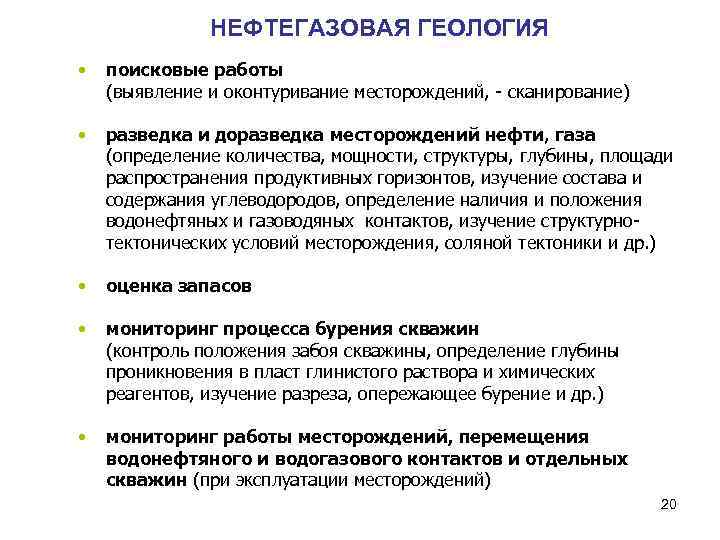 НЕФТЕГАЗОВАЯ ГЕОЛОГИЯ

• поисковые работы
(выявление и оконтуривание месторождений, - сканирование)

• разведка и доразведка месторождений нефти, газа
(определение количества, мощности, структуры, глубины, площади распространения продуктивных горизонтов, изучение состава и содержания углеводородов, определение наличия и положения водонефтяных и газоводяных контактов, изучение структурно-тектонических условий месторождения, соляной тектоники и др.)

• оценка запасов

• мониторинг процесса бурения скважин
(контроль положения забоя скважины, определение глубины проникновения в пласт глинистого раствора и химических реагентов, изучение разреза, опережающее бурение и др.)

• мониторинг работы месторождений, перемещения водонефтяного и водогазового контактов и отдельных скважин (при эксплуатации месторождений)

20